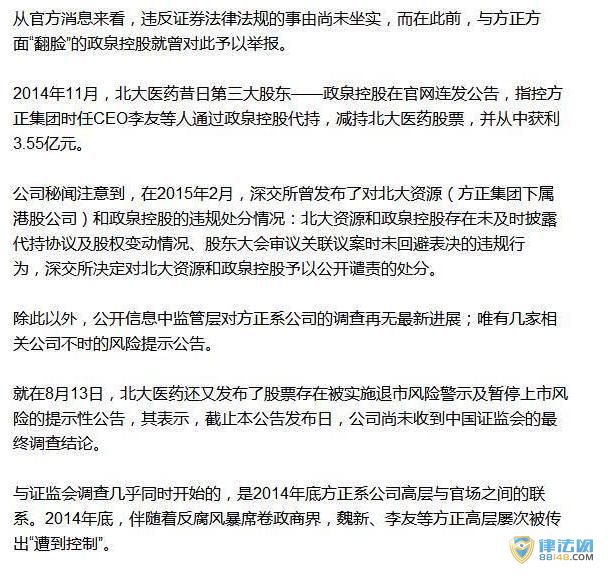 从官方消息来看，违反证券法律法规的事由尚未坐实，而在此前，与方正方面“翻脸”的政泉控股就曾对此予以举报。

2014年11月，北大医药昔日第三大股东——政泉控股在官网连发公告，指控方正集团时任CEO李友等人通过政泉控股代持，减持北大医药股票，并从中获利3.55亿元。

公司秘闻注意到，在2015年2月，深交所曾发布了对北大资源（方正集团下属港股公司）和政泉控股的违规处分情况：北大资源和政泉控股存在未及时披露代持协议及股权变动情况、股东大会审议关联议案时未回避表决的违规行为，深交所决定对北大资源和政泉控股予以公开谴责的处分。

除此以外，公开信息中监管层对方正系公司的调查再无最新进展；唯有几家相关公司不时的风险提示公告。

就在8月13日，北大医药还又发布了股票存在被实施退市风险警示及暂停上市风险的提示性公告，其表示，截止本公告发布日，公司尚未收到中国证监会的最终调查结论。

与证监会调查几乎同时开始的，是2014年底方正系公司高层与官场之间的联系。2014年底，伴随着反腐风暴席卷政商界，魏新、李友等方正高层屡次被传出“遭到控制”。

律法网
88148.COM